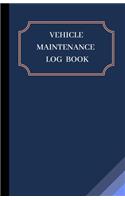 VEHICLE
MAINTENANCE
LOG BOOK